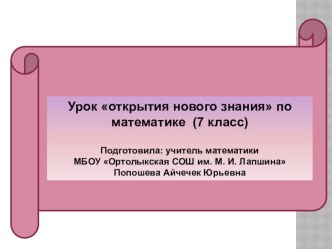 Урок «открытия нового знания» по математике (7 класс)

Подготовила: учитель математики
МБОУ «Ортолыкская СОШ им. М. И. Лапшина»
Попошева Айчечек Юрьевна